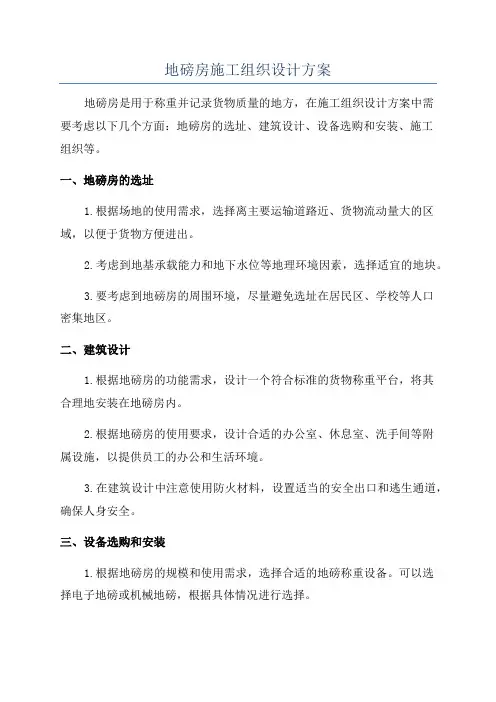 地磅房施工组织设计方案

地磅房是用于称重并记录货物质量的地方，在施工组织设计方案中需要考虑以下几个方面：地磅房的选址、建筑设计、设备选购和安装、施工组织等。

一、地磅房的选址

1.根据场地的使用需求，选择离主要运输道路近、货物流动量大的区域，以便于货物方便进出。

2.考虑到地基承载能力和地下水位等地理环境因素，选择适宜的地块。

3.要考虑到地磅房的周围环境，尽量避免选址在居民区、学校等人口密集地区。

二、建筑设计

1.根据地磅房的功能需求，设计一个符合标准的货物称重平台，将其合理地安装在地磅房内。

2.根据地磅房的使用要求，设计合适的办公室、休息室、洗手间等附属设施，以提供员工的办公和生活环境。

3.在建筑设计中注意使用防火材料，设置适当的安全出口和逃生通道，确保人身安全。

三、设备选购和安装

1.根据地磅房的规模和使用需求，选择合适的地磅称重设备。可以选择电子地磅或机械地磅，根据具体情况进行选择。